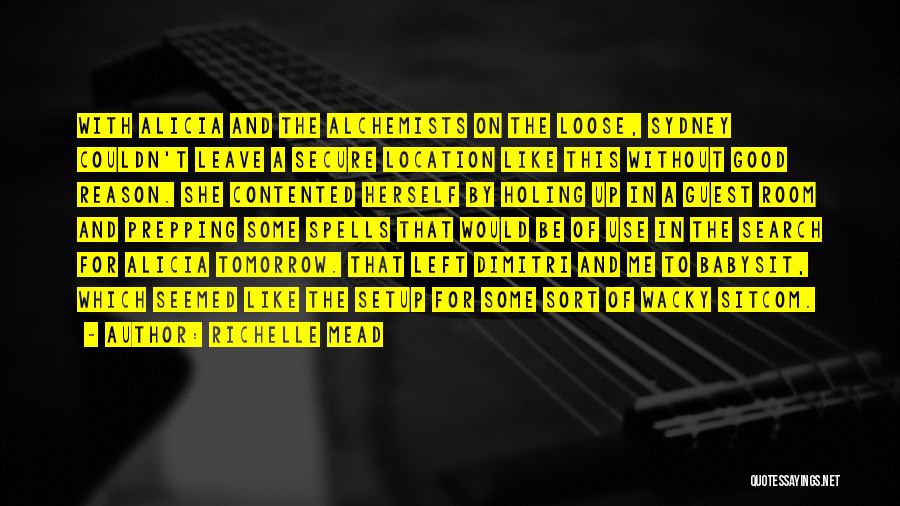 WITH ALICIA AND THE ALCHEMISTS ON THE LOOSE, SYDNEY COULDN'T LEAVE A SECURE LOCATION LIKE THIS WITHOUT GOOD REASON. SHE CONTENTED HERSELF BY HOLING UP IN A GUEST ROOM AND PREPPING SOME SPELLS THAT WOULD BE OF USE IN THE SEARCH FOR ALICIA TOMORROW. THAT LEFT DIMITRI AND ME TO BABYSIT, WHICH SEEMED LIKE THE SETUP FOR SOME SORT OF WACKY SITCOM.

~ AUTHOR: RICHELLE MEAD

QUOTESSAYINGS.NET